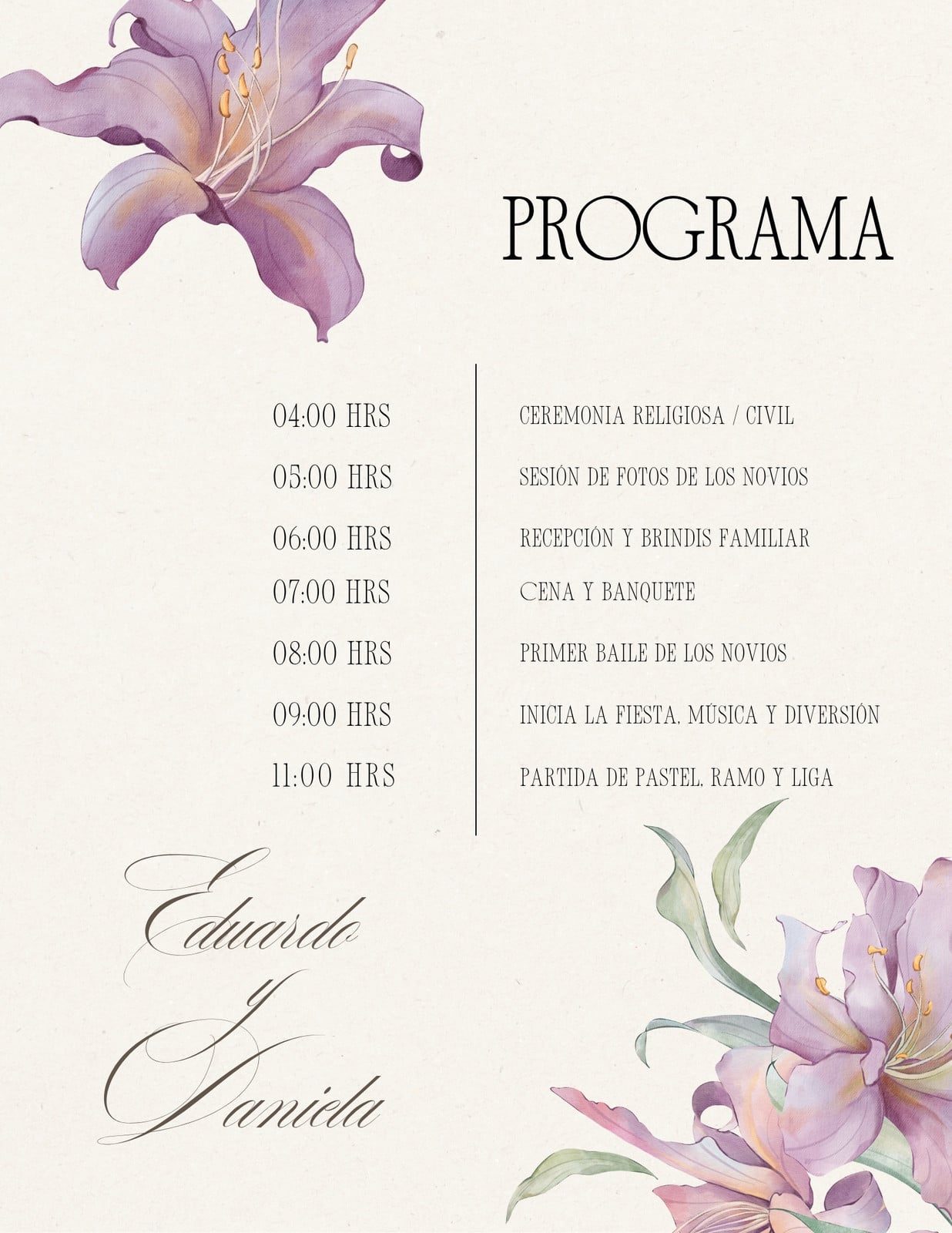 PROGRAMA

04:00 HRS
05:00 HRS
06:00 HRS
07:00 HRS
08:00 HRS
09:00 HRS
11:00 HRS

CEREMONIA RELIGIOSA / CIVIL
SESIÓN DE FOTOS DE LOS NOVIOS
RECEPCIÓN Y BRINDIS FAMILIAR
CENA Y BANQUETE
PRIMER BAILE DE LOS NOVIOS
INICIA LA FIESTA, MÚSICA Y DIVERSIÓN
PARTIDA DE PASTEL, RAMO Y LIGA

Eduardo
y
Daniela